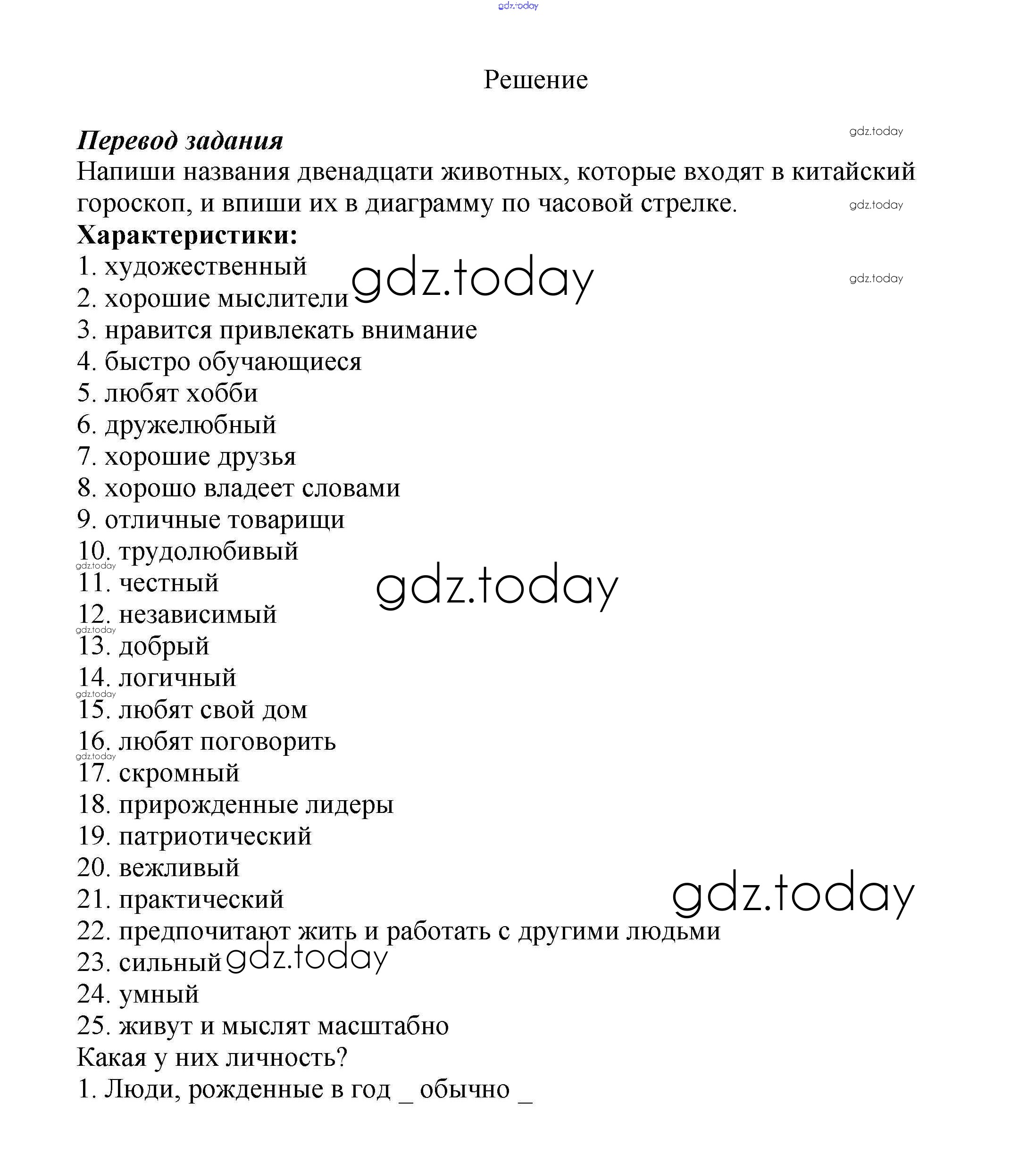 gdz.today

Решение

Перевод задания
gdz.today
Напиши названия двенадцати животных, которые входят в китайский гороскоп, и впиши их в диаграмму по часовой стрелке.
gdz.today
Характеристики:
1. художественный
gdz.today
gdz.today
2. хорошие мыслители
3. нравится привлекать внимание
4. быстро обучающиеся
5. любят хобби
6. дружелюбный
7. хорошие друзья
8. хорошо владеет словами
9. отличные товарищи
10. трудолюбивый
gdz.today
11. честный
gdz.today
12. независимый
gdz.today
13. добрый
14. логичный
gdz.today
15. любят свой дом
16. любят поговорить
gdz.today
17. скромный
18. прирожденные лидеры
19. патриотический
20. вежливый
21. практический
gdz.today
22. предпочитают жить и работать с другими людьми
23. сильный
gdz.today
24. умный
25. живут и мыслят масштабно
Какая у них личность?
1. Люди, рожденные в год _ обычно _